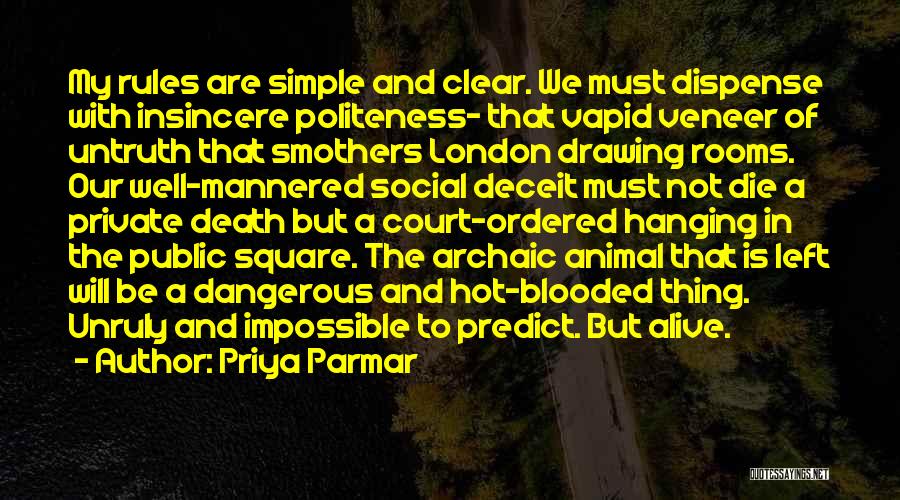 My rules are simple and clear. We must dispense with insincere politeness- that vapid veneer of untruth that smothers London drawing rooms. Our well-mannered social deceit must not die a private death but a court-ordered hanging in the public square. The archaic animal that is left will be a dangerous and hot-blooded thing. Unruly and impossible to predict. But alive.
- Author: Priya Parmar

QUOTESSAYINGS.NET